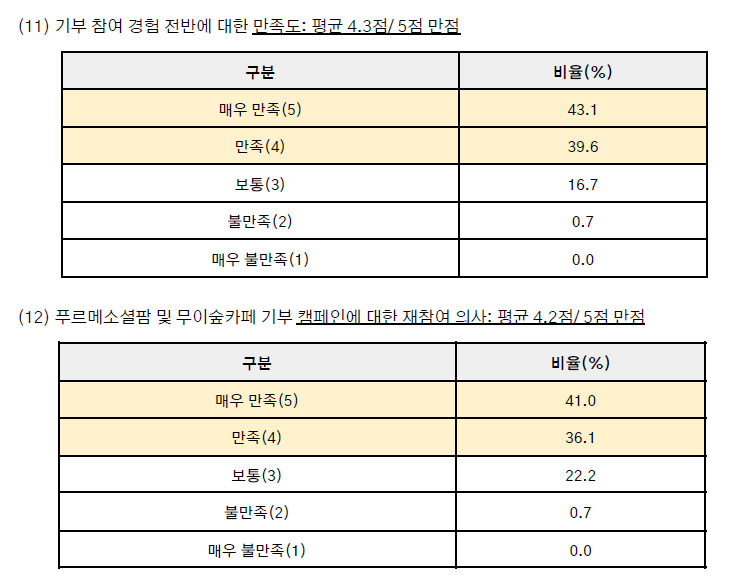 (11) 기부 참여 경험 전반에 대한 만족도: 평균 4.3점/ 5점 만점

| 구분 | 비율(%) |
|---|---|
| 매우 만족(5) | 43.1 |
| 만족(4) | 39.6 |
| 보통(3) | 16.7 |
| 불만족(2) | 0.7 |
| 매우 불만족(1) | 0.0 |

(12) 푸르메소셜팜 및 무이숲카페 기부 캠페인에 대한 재참여 의사: 평균 4.2점/ 5점 만점

| 구분 | 비율(%) |
|---|---|
| 매우 만족(5) | 41.0 |
| 만족(4) | 36.1 |
| 보통(3) | 22.2 |
| 불만족(2) | 0.7 |
| 매우 불만족(1) | 0.0 |